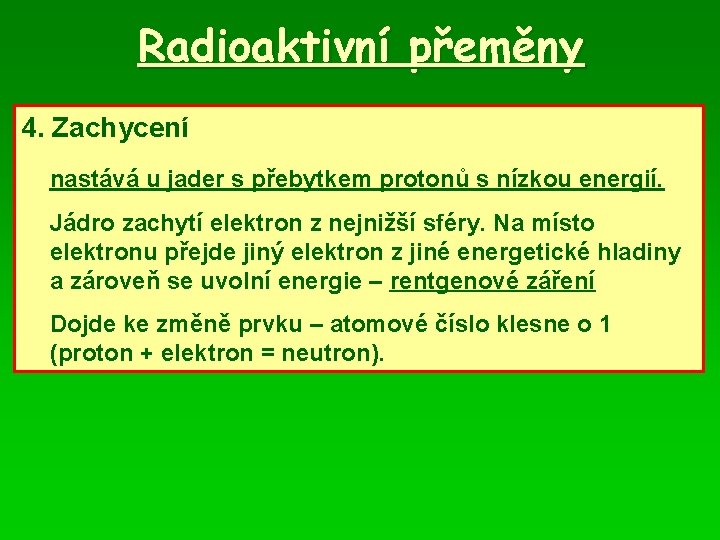 Radioaktivní přeměny

4. Zachycení

nastává u jader s přebytkem protonů s nízkou energií.

Jádro zachytí elektron z nejnižší sféry. Na místo elektronu přejde jiný elektron z jiné energetické hladiny a zároveň se uvolní energie – rentgenové záření

Dojde ke změně prvku – atomové číslo klesne o 1 (proton + elektron = neutron).